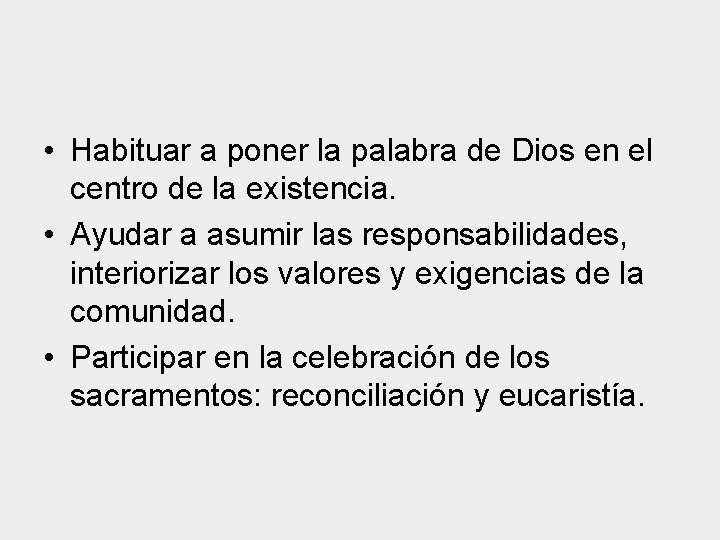 • Habituar a poner la palabra de Dios en el centro de la existencia.
• Ayudar a asumir las responsabilidades, interiorizar los valores y exigencias de la comunidad.
• Participar en la celebración de los sacramentos: reconciliación y eucaristía.